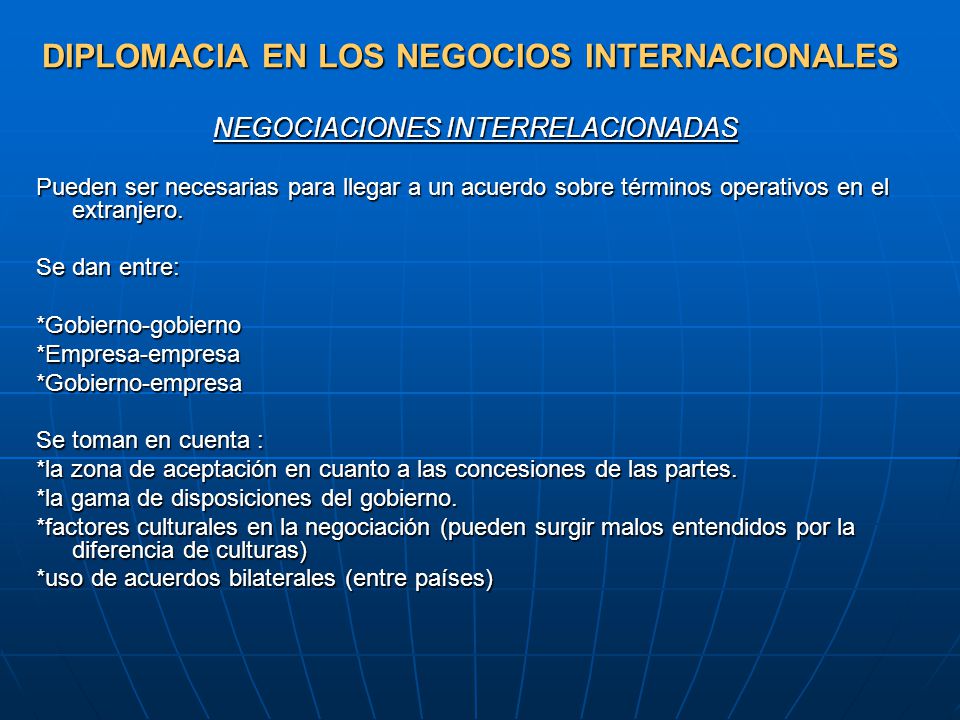 DIPLOMACIA EN LOS NEGOCIOS INTERNACIONALES

NEGOCIACIONES INTERRELACIONADAS

Pueden ser necesarias para llegar a un acuerdo sobre términos operativos en el extranjero.

Se dan entre:

*Gobierno-gobierno
*Empresa-empresa
*Gobierno-empresa

Se toman en cuenta :
*la zona de aceptación en cuanto a las concesiones de las partes.
*la gama de disposiciones del gobierno.
*factores culturales en la negociación (pueden surgir malos entendidos por la diferencia de culturas)
*uso de acuerdos bilaterales (entre países)